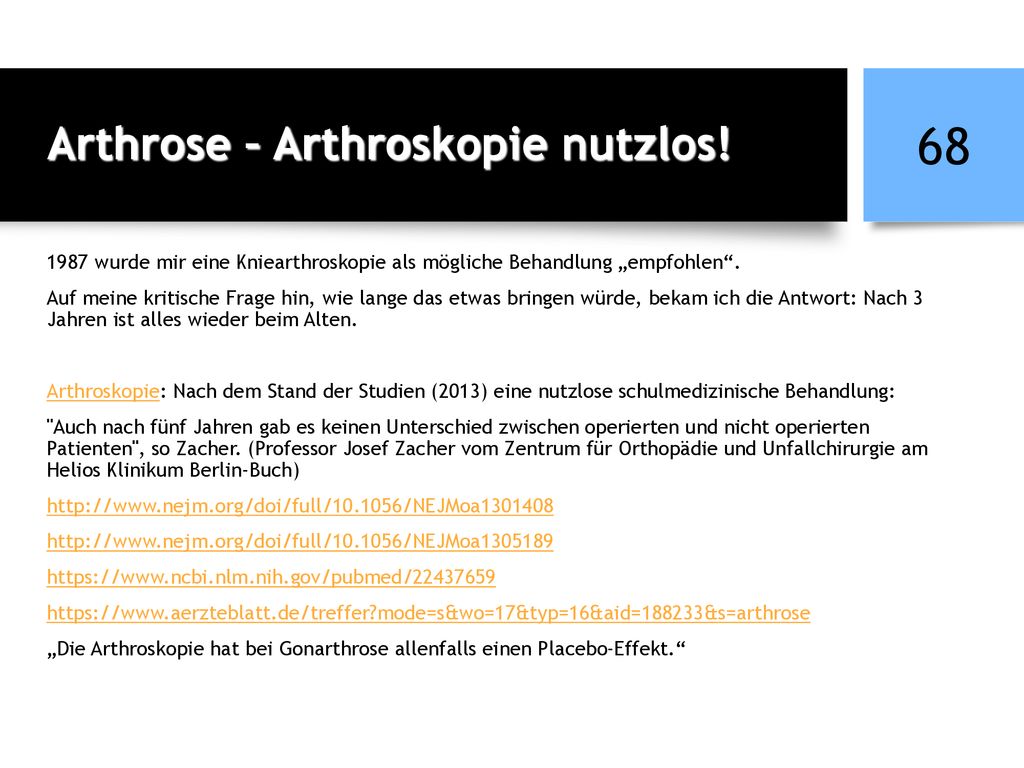 Arthrose – Arthroskopie nutzlos!

68

1987 wurde mir eine Kniearthroskopie als mögliche Behandlung „empfohlen“.

Auf meine kritische Frage hin, wie lange das etwas bringen würde, bekam ich die Antwort: Nach 3 Jahren ist alles wieder beim Alten.

Arthroskopie: Nach dem Stand der Studien (2013) eine nutzlose schulmedizinische Behandlung:

"Auch nach fünf Jahren gab es keinen Unterschied zwischen operierten und nicht operierten Patienten", so Zacher. (Professor Josef Zacher vom Zentrum für Orthopädie und Unfallchirurgie am Helios Klinikum Berlin-Buch)

http://www.nejm.org/doi/full/10.1056/NEJMoa1301408

http://www.nejm.org/doi/full/10.1056/NEJMoa1305189

https://www.ncbi.nlm.nih.gov/pubmed/22437659

https://www.aerzteblatt.de/treffer?mode=s&wo=17&typ=16&aid=188233&s=arthrose

„Die Arthroskopie hat bei Gonarthrose allenfalls einen Placebo-Effekt.“